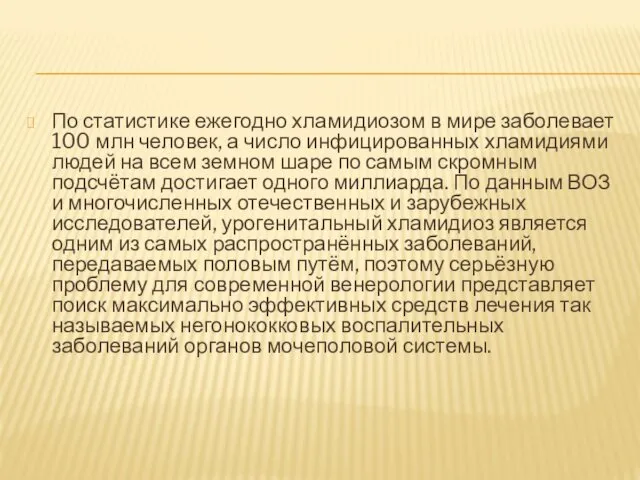 По статистике ежегодно хламидиозом в мире заболевает 100 млн человек, а число инфицированных хламидиями людей на всем земном шаре по самым скромным подсчётам достигает одного миллиарда. По данным ВОЗ и многочисленных отечественных и зарубежных исследователей, урогенитальный хламидиоз является одним из самых распространённых заболеваний, передаваемых половым путём, поэтому серьёзную проблему для современной венерологии представляет поиск максимально эффективных средств лечения так называемых негонококковых воспалительных заболеваний органов мочеполовой системы.